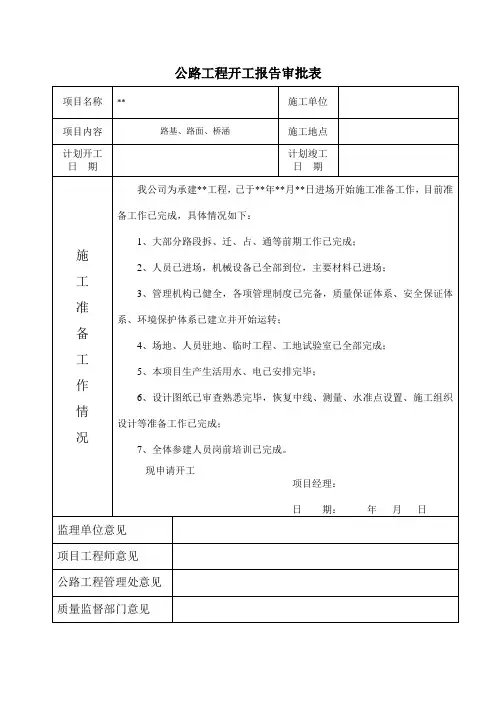 公路工程开工报告审批表

| 项目名称 | ** | 施工单位 | |
|---|---|---|---|
| 项目内容 | 路基、路面、桥涵 | 施工地点 | |
| 计划开工日　期 | | 计划竣工日　期 | |

施工准备工作情况

我公司为承建**工程，已于**年**月**日进场开始施工准备工作，目前准备工作已完成，具体情况如下：

1、大部分路段拆、迁、占、通等前期工作已完成；

2、人员已进场，机械设备已全部到位，主要材料已进场；

3、管理机构已健全，各项管理制度已完备，质量保证体系、安全保证体系、环境保护体系已建立并开始运转；

4、场地、人员驻地、临时工程、工地试验室已全部完成；

5、本项目生产生活用水、电已安排完毕；

6、设计图纸已审查熟悉完毕，恢复中线、测量、水准点设置、施工组织设计等准备工作已完成；

7、全体参建人员岗前培训已完成。

现申请开工

项目经理：

日　期：　年　月　日

| 监理单位意见 | |
|---|---|
| 项目工程师意见 | |
| 公路工程管理处意见 | |
| 质量监督部门意见 | |